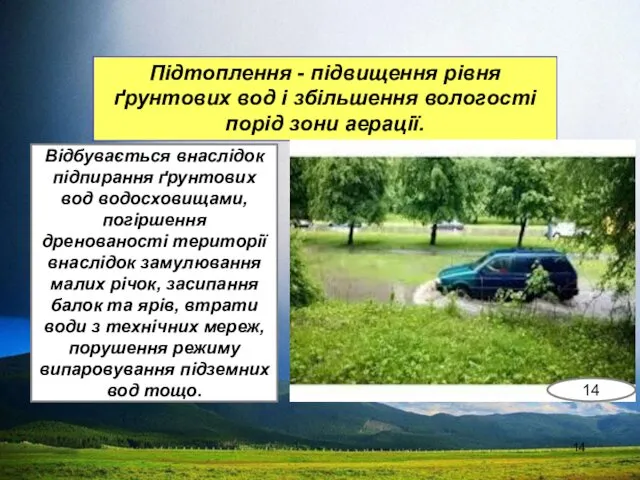 Підтоплення - підвищення рівня ґрунтових вод і збільшення вологості порід зони аерації.

Відбувається внаслідок підпирання ґрунтових вод водосховищами, погіршення дренованості території внаслідок замулювання малих річок, засипання балок та ярів, втрати води з технічних мереж, порушення режиму випаровування підземних вод тощо.

14

14